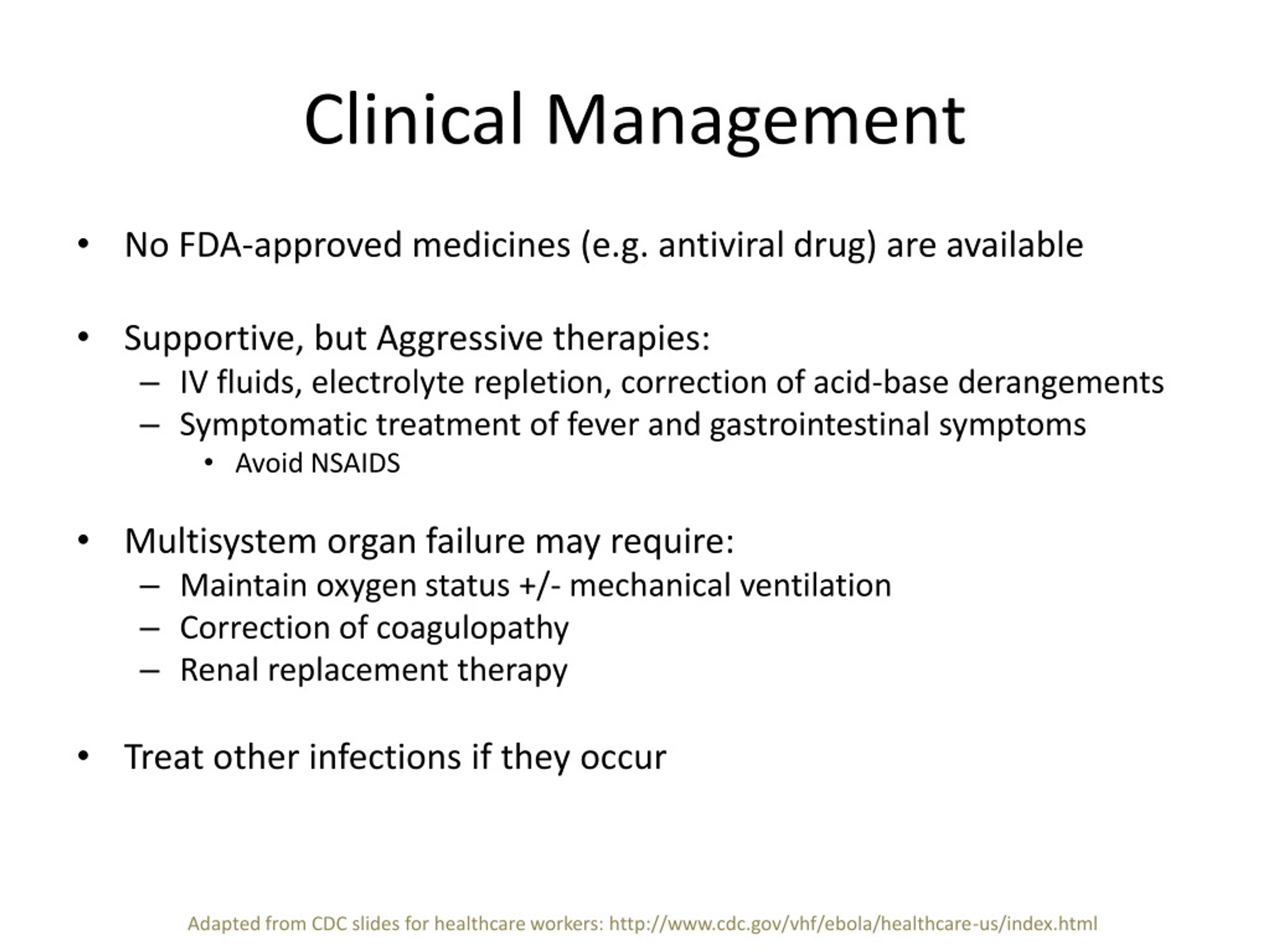 Clinical Management

• No FDA-approved medicines (e.g. antiviral drug) are available

• Supportive, but Aggressive therapies:
– IV fluids, electrolyte repletion, correction of acid-base derangements
– Symptomatic treatment of fever and gastrointestinal symptoms
• Avoid NSAIDS

• Multisystem organ failure may require:
– Maintain oxygen status +/- mechanical ventilation
– Correction of coagulopathy
– Renal replacement therapy

• Treat other infections if they occur

Adapted from CDC slides for healthcare workers: http://www.cdc.gov/vhf/ebola/healthcare-us/index.html